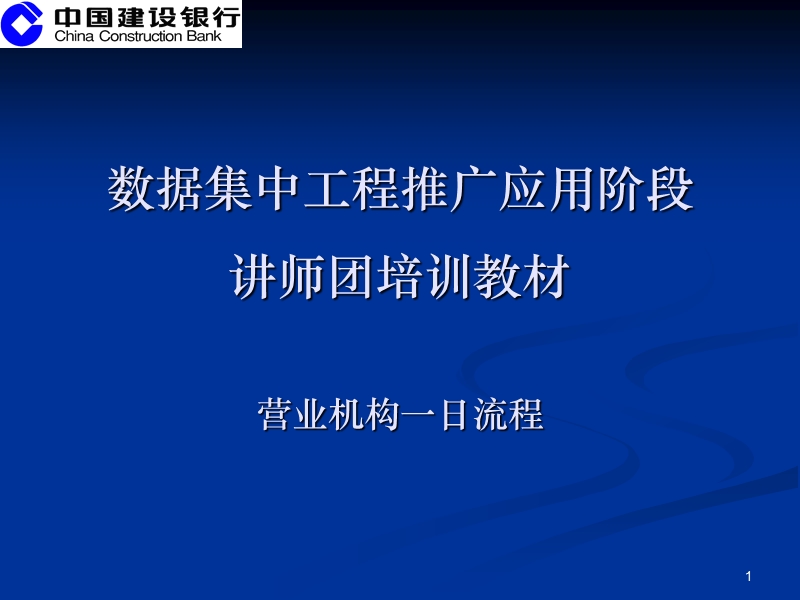 中国建设银行
China Construction Bank

数据集中工程推广应用阶段
讲师团培训教材

营业机构一日流程

1